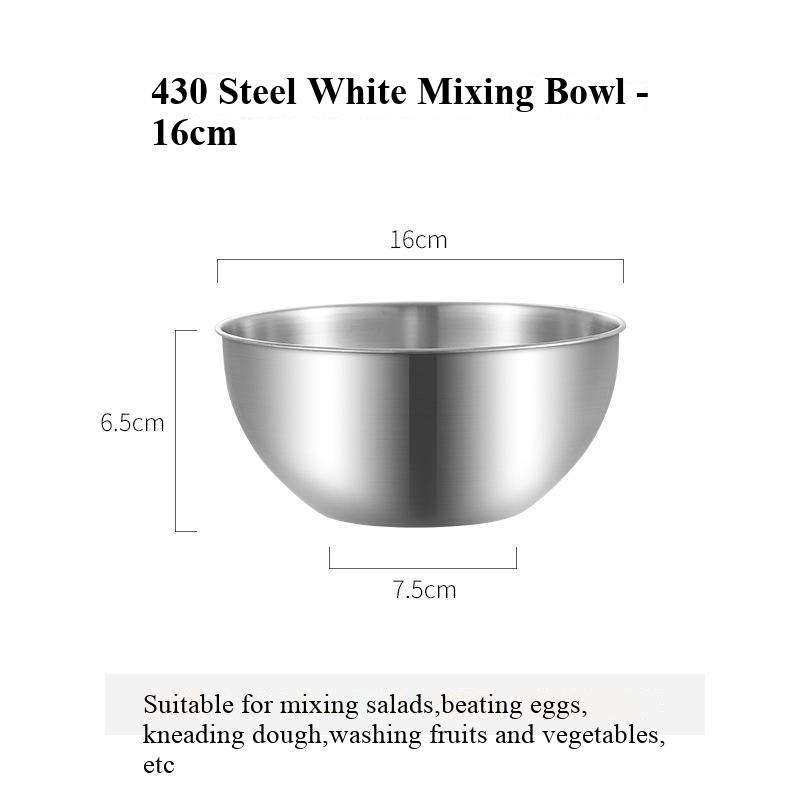 430 Steel White Mixing Bowl - 16cm

16cm

6.5cm

7.5cm

Suitable for mixing salads,beating eggs, kneading dough,washing fruits and vegetables, etc